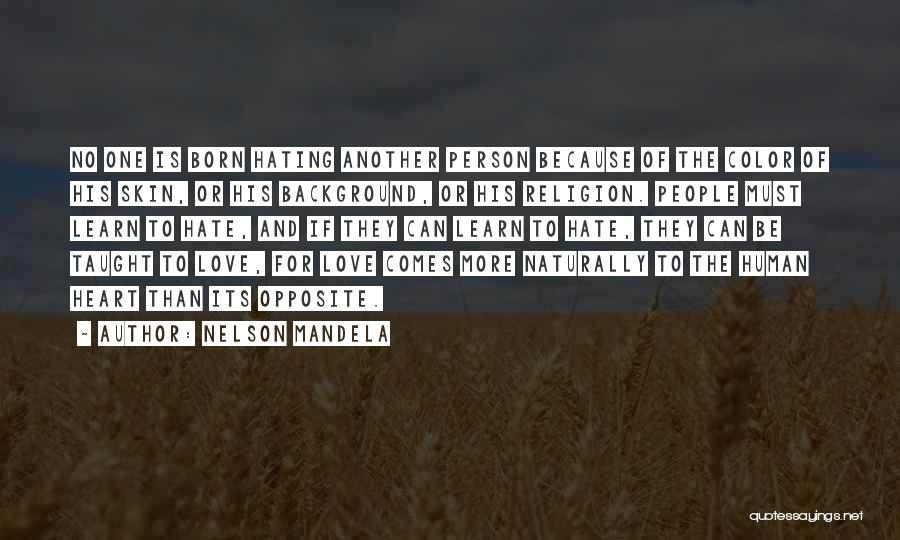 NO ONE IS BORN HATING ANOTHER PERSON BECAUSE OF THE COLOR OF HIS SKIN, OR HIS BACKGROUND, OR HIS RELIGION. PEOPLE MUST LEARN TO HATE, AND IF THEY CAN LEARN TO HATE, THEY CAN BE TAUGHT TO LOVE, FOR LOVE COMES MORE NATURALLY TO THE HUMAN HEART THAN ITS OPPOSITE.

- AUTHOR: NELSON MANDELA

quotessayings.net